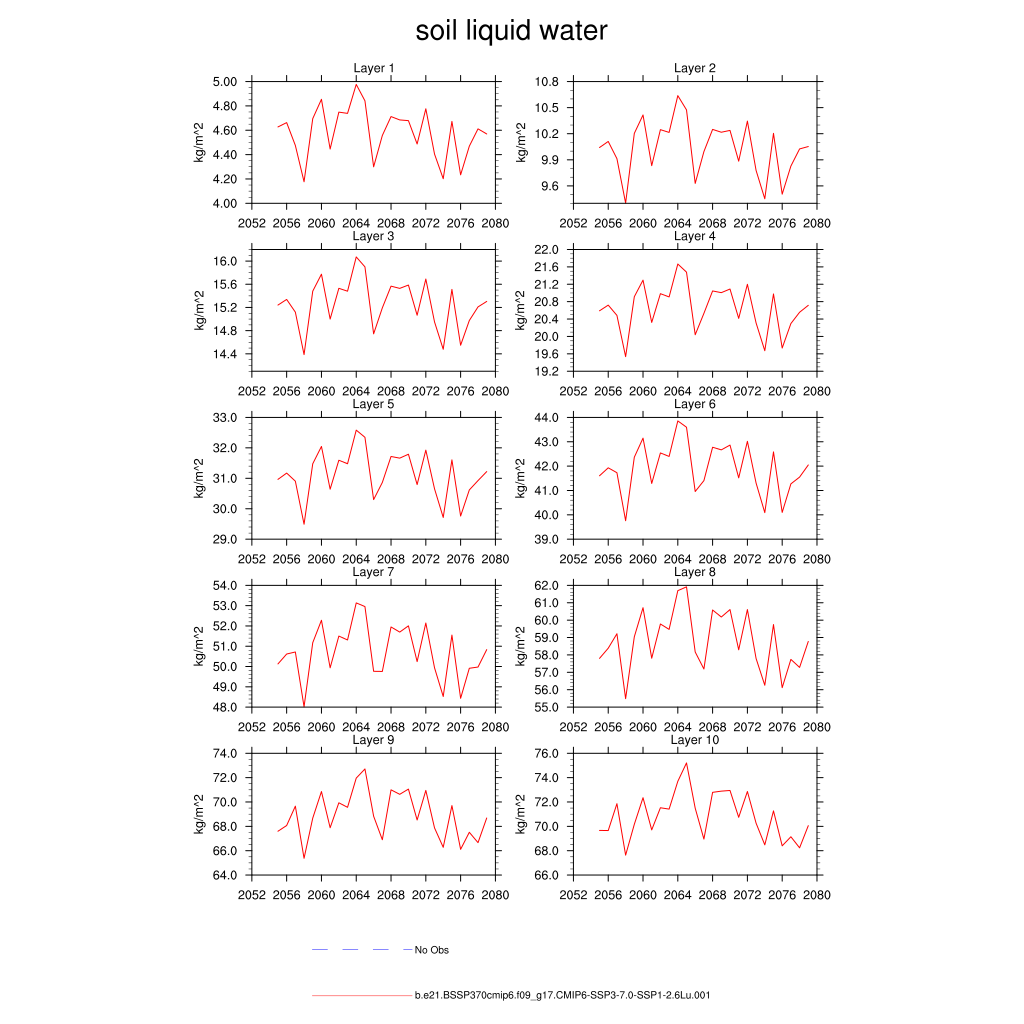 soil liquid water

Layer 1
kg/m^2
5.00
4.80
4.60
4.40
4.20
4.00
2052 2056 2060 2064 2068 2072 2076 2080

Layer 2
kg/m^2
10.8
10.5
10.2
9.9
9.6
2052 2056 2060 2064 2068 2072 2076 2080

Layer 3
kg/m^2
16.0
15.6
15.2
14.8
14.4
2052 2056 2060 2064 2068 2072 2076 2080

Layer 4
kg/m^2
22.0
21.6
21.2
20.8
20.4
20.0
19.6
19.2
2052 2056 2060 2064 2068 2072 2076 2080

Layer 5
kg/m^2
33.0
32.0
31.0
30.0
29.0
2052 2056 2060 2064 2068 2072 2076 2080

Layer 6
kg/m^2
44.0
43.0
42.0
41.0
40.0
39.0
2052 2056 2060 2064 2068 2072 2076 2080

Layer 7
kg/m^2
54.0
53.0
52.0
51.0
50.0
49.0
48.0
2052 2056 2060 2064 2068 2072 2076 2080

Layer 8
kg/m^2
62.0
61.0
60.0
59.0
58.0
57.0
56.0
55.0
2052 2056 2060 2064 2068 2072 2076 2080

Layer 9
kg/m^2
74.0
72.0
70.0
68.0
66.0
64.0
2052 2056 2060 2064 2068 2072 2076 2080

Layer 10
kg/m^2
76.0
74.0
72.0
70.0
68.0
66.0
2052 2056 2060 2064 2068 2072 2076 2080

No Obs

b.e21.BSSP370cmip6.f09_g17.CMIP6-SSP3-7.0-SSP1-2.6Lu.001